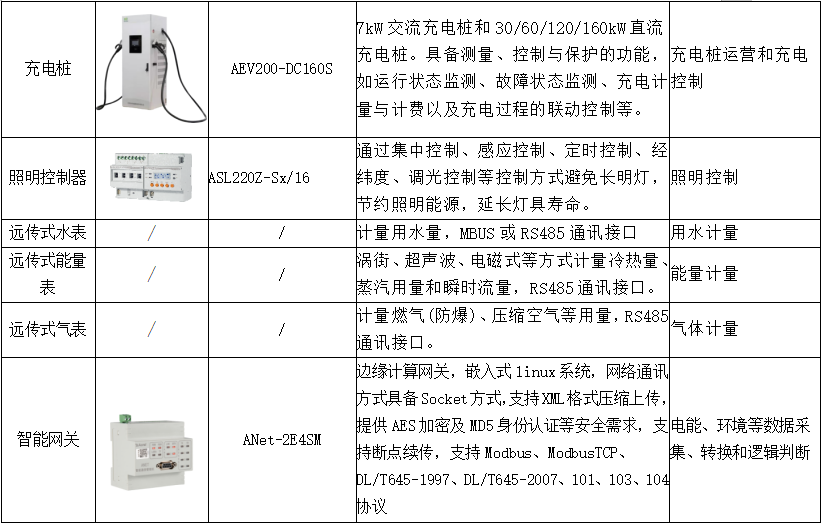 | 充电桩 |  | AEV200-DC160S | 7kW 交流充电桩和 30/60/120/160kW 直流充电桩。具备测量、控制与保护的功能，如运行状态监测、故障状态监测、充电计量与计费以及充电过程的联动控制等。 | 充电桩运营和充电控制 |
|---|---|---|---|---|
| 照明控制器 |  | ASL220Z-Sx/16 | 通过集中控制、感应控制、定时控制、经纬度、调光控制等控制方式避免长明灯，节约照明能源，延长灯具寿命。 | 照明控制 |
| 远传式水表 | / | / | 计量用水量，MBUS 或 RS485 通讯接口 | 用水计量 |
| 远传式能量表 | / | / | 涡街、超声波、电磁式等方式计量冷热量、蒸汽用量和瞬时流量，RS485 通讯接口。 | 能量计量 |
| 远传式气表 | / | / | 计量燃气(防爆)、压缩空气等用量，RS485 通讯接口。 | 气体计量 |
| 智能网关 |  | ANet-2E4SM | 边缘计算网关，嵌入式 linux 系统，网络通讯方式具备 Socket 方式,支持 XML 格式压缩上传，提供 AES 加密及 MD5 身份认证等安全需求，支持断点续传，支持 Modbus、ModbusTCP、DL/T645-1997、DL/T645-2007、101、103、104 协议 | 电能、环境等数据采集、转换和逻辑判断 |